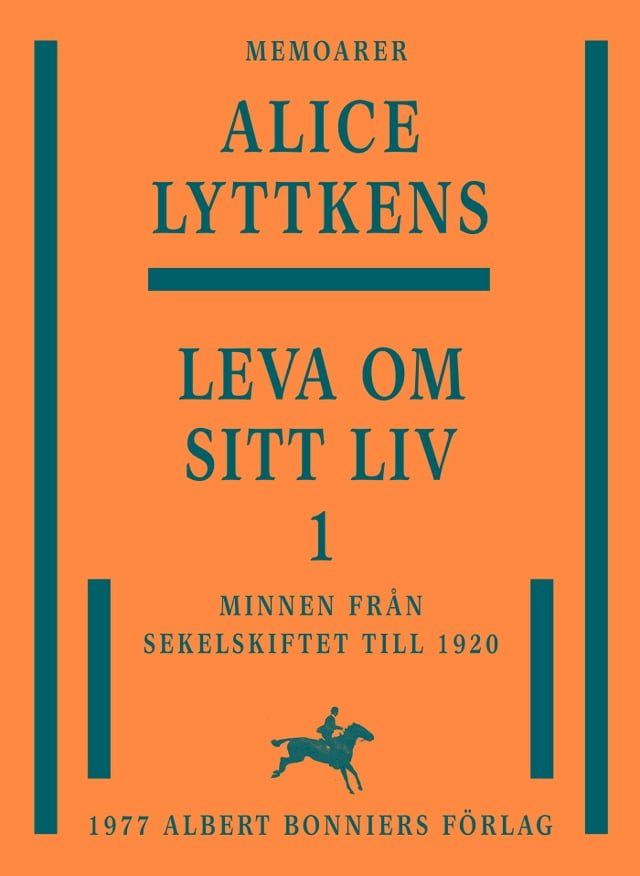 MEMOARER

ALICE LYTTKENS

LEVA OM SITT LIV 1

MINNEN FRÅN SEKELSKIFTET TILL 1920

1977 ALBERT BONNIERS FÖRLAG